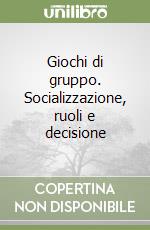 unilibro

Giochi di gruppo. Socializzazione, ruoli e decisione

COPERTINA NON DISPONIBILE